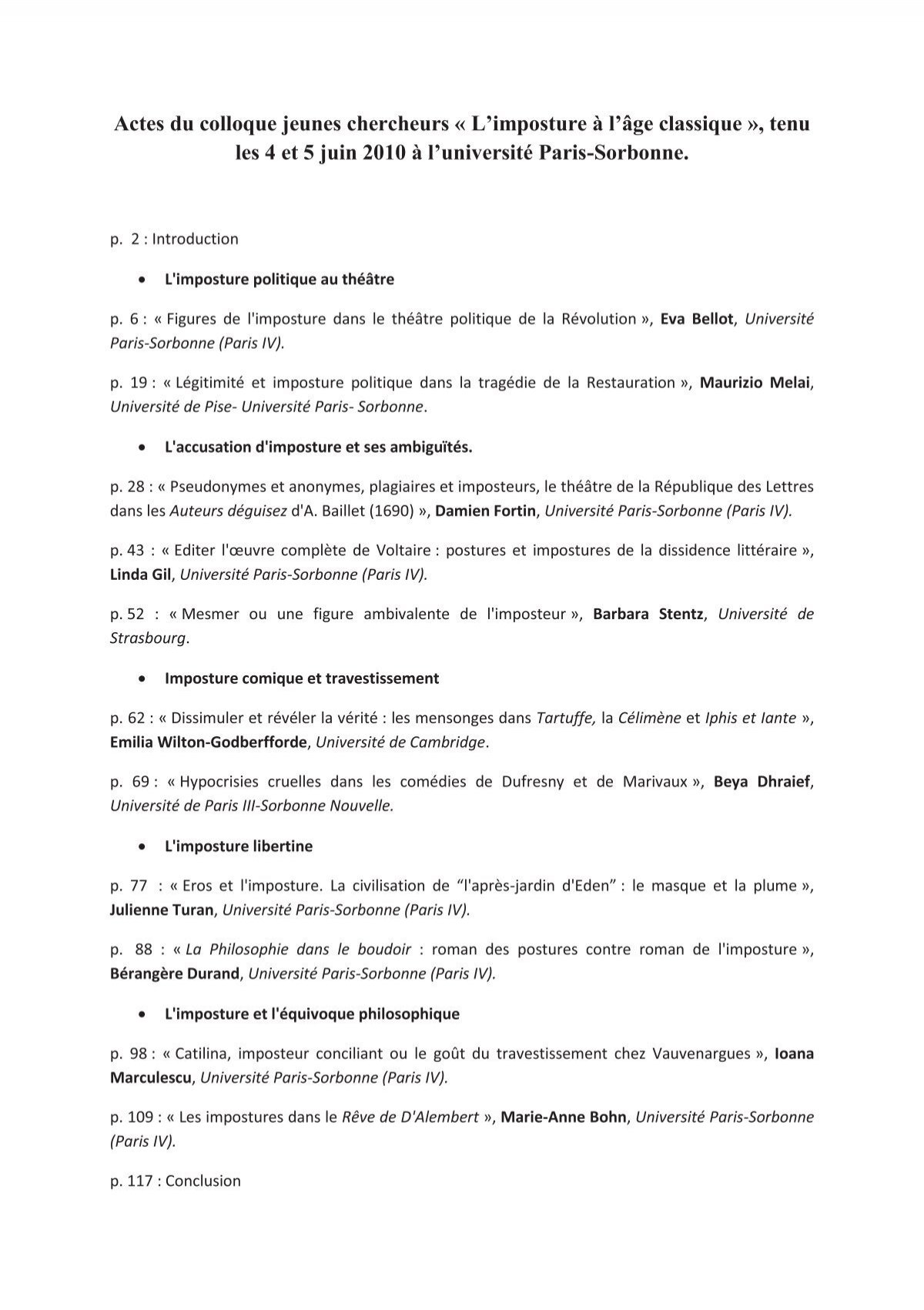 Actes du colloque jeunes chercheurs « L'imposture à l'âge classique », tenu les 4 et 5 juin 2010 à l'université Paris-Sorbonne.

p. 2 : Introduction

• L'imposture politique au théâtre

p. 6 : « Figures de l'imposture dans le théâtre politique de la Révolution », Eva Bellot, Université Paris-Sorbonne (Paris IV).

p. 19 : « Légitimité et imposture politique dans la tragédie de la Restauration », Maurizio Melai, Université de Pise- Université Paris- Sorbonne.

• L'accusation d'imposture et ses ambiguïtés.

p. 28 : « Pseudonymes et anonymes, plagiaires et imposteurs, le théâtre de la République des Lettres dans les Auteurs déguisez d'A. Baillet (1690) », Damien Fortin, Université Paris-Sorbonne (Paris IV).

p. 43 : « Editer l'œuvre complète de Voltaire : postures et impostures de la dissidence littéraire », Linda Gil, Université Paris-Sorbonne (Paris IV).

p. 52 : « Mesmer ou une figure ambivalente de l'imposteur », Barbara Stentz, Université de Strasbourg.

• Imposture comique et travestissement

p. 62 : « Dissimuler et révéler la vérité : les mensonges dans Tartuffe, la Célimène et Iphis et Iante », Emilia Wilton-Godberfforde, Université de Cambridge.

p. 69 : « Hypocrisies cruelles dans les comédies de Dufresny et de Marivaux », Beya Dhraief, Université de Paris III-Sorbonne Nouvelle.

• L'imposture libertine

p. 77 : « Eros et l'imposture. La civilisation de "l'après-jardin d'Eden" : le masque et la plume », Julienne Turan, Université Paris-Sorbonne (Paris IV).

p. 88 : « La Philosophie dans le boudoir : roman des postures contre roman de l'imposture », Bérangère Durand, Université Paris-Sorbonne (Paris IV).

• L'imposture et l'équivoque philosophique

p. 98 : « Catilina, imposteur conciliant ou le goût du travestissement chez Vauvenargues », Ioana Marculescu, Université Paris-Sorbonne (Paris IV).

p. 109 : « Les impostures dans le Rêve de D'Alembert », Marie-Anne Bohn, Université Paris-Sorbonne (Paris IV).

p. 117 : Conclusion